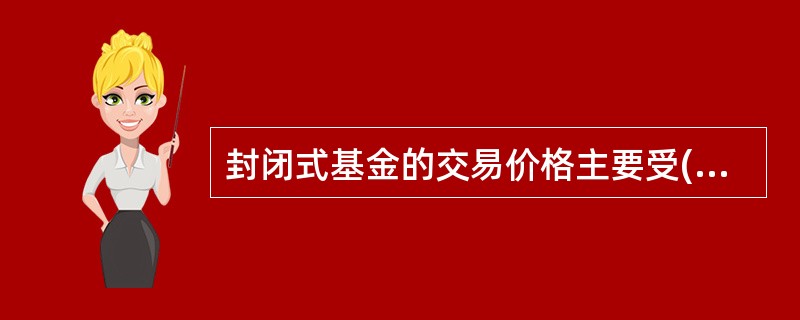 封闭式基金的交易价格主要受(...